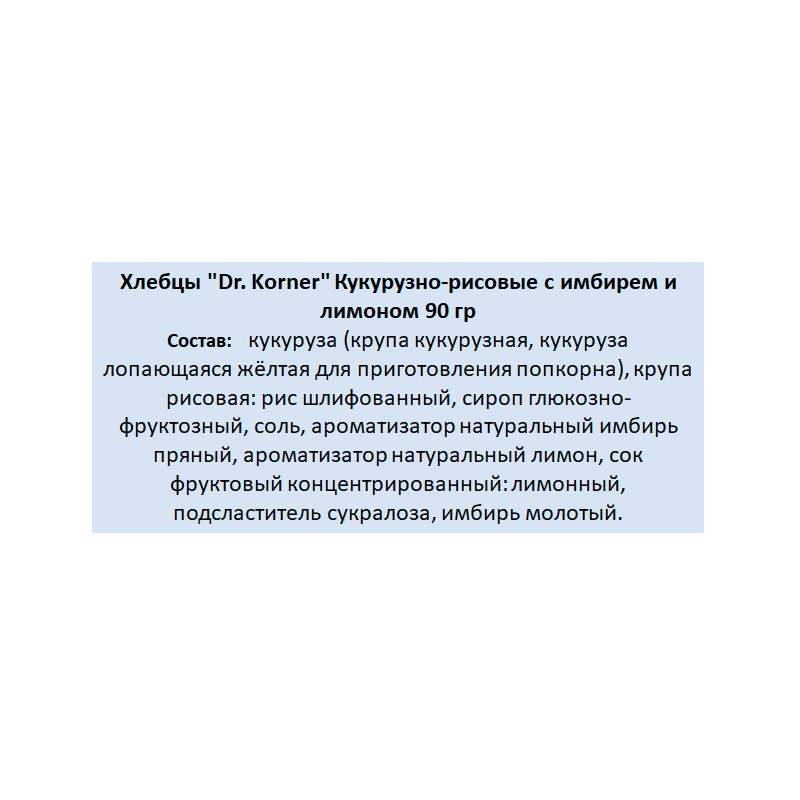 Хлебцы "Dr. Korner" Кукурузно-рисовые с имбирем и лимоном 90 гр

Состав: кукуруза (крупа кукурузная, кукуруза лопающаяся жёлтая для приготовления попкорна), крупа рисовая: рис шлифованный, сироп глюкозно-фруктозный, соль, ароматизатор натуральный имбирь пряный, ароматизатор натуральный лимон, сок фруктовый концентрированный: лимонный, подсластитель сукралоза, имбирь молотый.